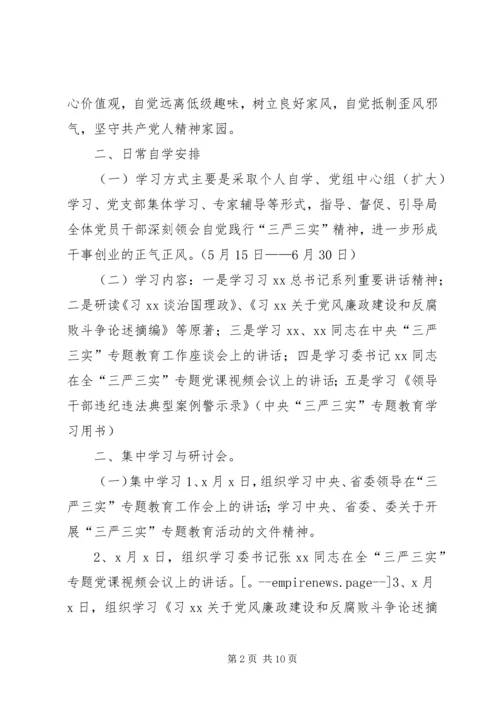 心价值观，自觉远离低级趣味，树立良好家风，自觉抵制歪风邪气，坚守共产党人精神家园。

二、日常自学安排

（一）学习方式主要是采取个人自学、党组中心组（扩大）学习、党支部集体学习、专家辅导等形式，指导、督促、引导局全体党员干部深刻领会自觉践行“三严三实”精神，进一步形成干事创业的正气正风。(5月15日——6月30日)

（二）学习内容：一是学习习xx总书记系列重要讲话精神；二是研读《习xx谈治国理政》、《习xx关于党风廉政建设和反腐败斗争论述摘编》等原著；三是学习xx、xx同志在中央“三严三实”专题教育工作座谈会上的讲话；四是学习委书记xx同志在全“三严三实”专题党课视频会议上的讲话；五是学习《领导干部违纪违法典型案例警示录》（中央“三严三实”专题教育学习用书）

二、集中学习与研讨会。

（一）集中学习1、x月x日，组织学习中央、省委领导在“三严三实”专题教育工作会上的讲话；学习中央、省委、委关于开展“三严三实”专题教育活动的文件精神。

2、x月x日，组织学习委书记张xx同志在全“三严三实”专题党课视频会议上的讲话。[。--empirenews.page--]3、x月x日，组织学习《习xx关于党风廉政建设和反腐败斗争论述摘

第2页 共10页